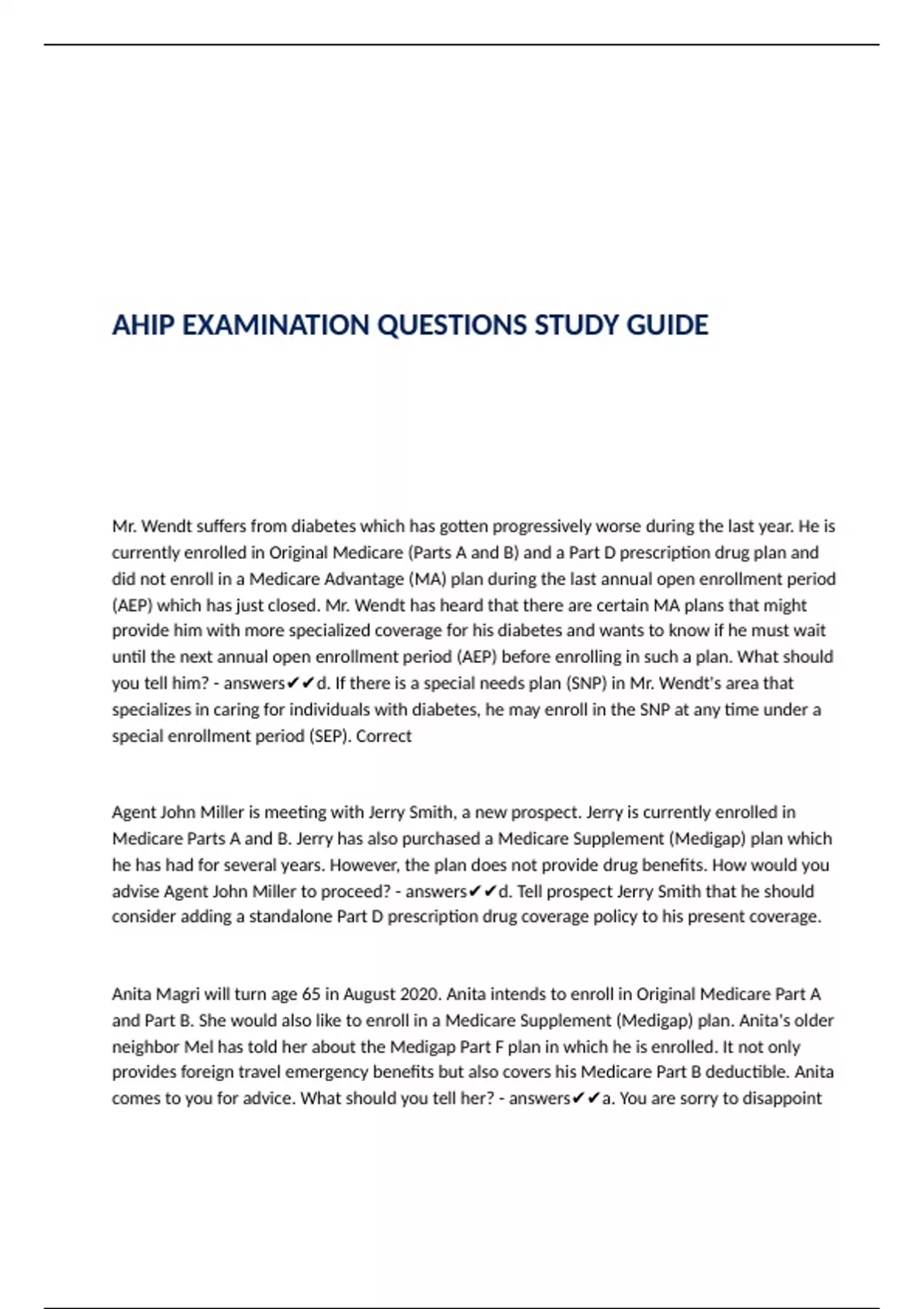 AHIP EXAMINATION QUESTIONS STUDY GUIDE

Mr. Wendt suffers from diabetes which has gotten progressively worse during the last year. He is currently enrolled in Original Medicare (Parts A and B) and a Part D prescription drug plan and did not enroll in a Medicare Advantage (MA) plan during the last annual open enrollment period (AEP) which has just closed. Mr. Wendt has heard that there are certain MA plans that might provide him with more specialized coverage for his diabetes and wants to know if he must wait until the next annual open enrollment period (AEP) before enrolling in such a plan. What should you tell him? - answers✔✔d. If there is a special needs plan (SNP) in Mr. Wendt's area that specializes in caring for individuals with diabetes, he may enroll in the SNP at any time under a special enrollment period (SEP). Correct

Agent John Miller is meeting with Jerry Smith, a new prospect. Jerry is currently enrolled in Medicare Parts A and B. Jerry has also purchased a Medicare Supplement (Medigap) plan which he has had for several years. However, the plan does not provide drug benefits. How would you advise Agent John Miller to proceed? - answers✔✔d. Tell prospect Jerry Smith that he should consider adding a standalone Part D prescription drug coverage policy to his present coverage.

Anita Magri will turn age 65 in August 2020. Anita intends to enroll in Original Medicare Part A and Part B. She would also like to enroll in a Medicare Supplement (Medigap) plan. Anita's older neighbor Mel has told her about the Medigap Part F plan in which he is enrolled. It not only provides foreign travel emergency benefits but also covers his Medicare Part B deductible. Anita comes to you for advice. What should you tell her? - answers✔✔a. You are sorry to disappoint